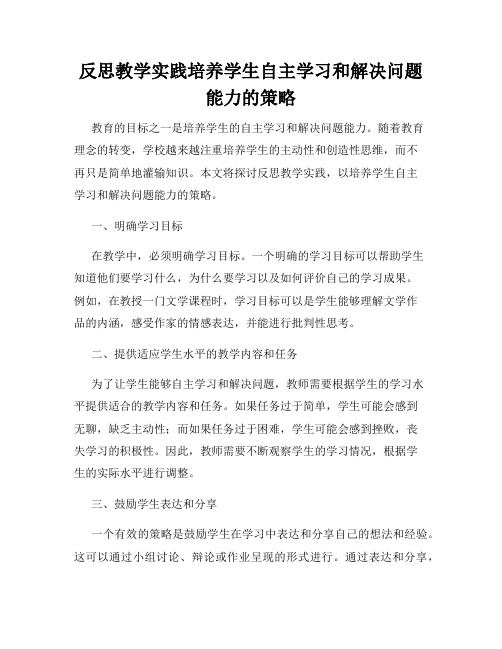 反思教学实践培养学生自主学习和解决问题能力的策略

教育的目标之一是培养学生的自主学习和解决问题能力。随着教育理念的转变，学校越来越注重培养学生的主动性和创造性思维，而不再只是简单地灌输知识。本文将探讨反思教学实践，以培养学生自主学习和解决问题能力的策略。

一、明确学习目标

在教学中，必须明确学习目标。一个明确的学习目标可以帮助学生知道他们要学习什么，为什么要学习以及如何评价自己的学习成果。例如，在教授一门文学课程时，学习目标可以是学生能够理解文学作品的内涵，感受作家的情感表达，并能进行批判性思考。

二、提供适应学生水平的教学内容和任务

为了让学生能够自主学习和解决问题，教师需要根据学生的学习水平提供适合的教学内容和任务。如果任务过于简单，学生可能会感到无聊，缺乏主动性；而如果任务过于困难，学生可能会感到挫败，丧失学习的积极性。因此，教师需要不断观察学生的学习情况，根据学生的实际水平进行调整。

三、鼓励学生表达和分享

一个有效的策略是鼓励学生在学习中表达和分享自己的想法和经验。这可以通过小组讨论、辩论或作业呈现的形式进行。通过表达和分享，